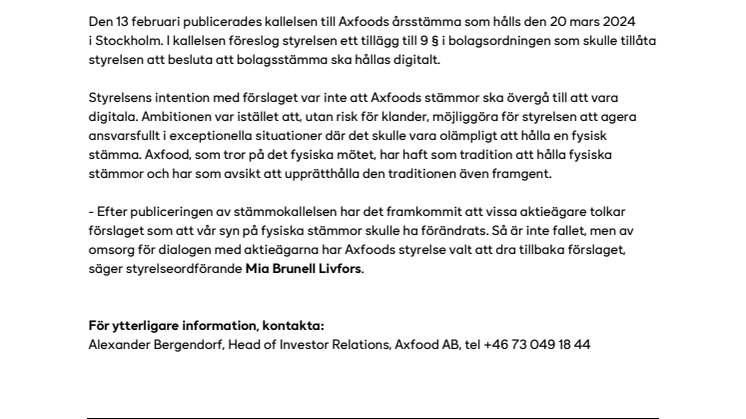 Den 13 februari publicerades kallelsen till Axfoods årsstämma som hålls den 20 mars 2024 i Stockholm. I kallelsen föreslog styrelsen ett tillägg till 9 § i bolagsordningen som skulle tillåta styrelsen att besluta att bolagsstämma ska hållas digitalt.

Styrelsens intention med förslaget var inte att Axfoods stämmor ska övergå till att vara digitala. Ambitionen var istället att, utan risk för klander, möjliggöra för styrelsen att agera ansvarsfullt i exceptionella situationer där det skulle vara olämpligt att hålla en fysisk stämma. Axfood, som tror på det fysiska mötet, har haft som tradition att hålla fysiska stämmor och har som avsikt att upprätthålla den traditionen även framgent.

- Efter publiceringen av stämmokallelsen har det framkommit att vissa aktieägare tolkar förslaget som att vår syn på fysiska stämmor skulle ha förändrats. Så är inte fallet, men av omsorg för dialogen med aktieägarna har Axfoods styrelse valt att dra tillbaka förslaget, säger styrelseordförande Mia Brunell Livfors.

För ytterligare information, kontakta:
Alexander Bergendorf, Head of Investor Relations, Axfood AB, tel +46 73 049 18 44